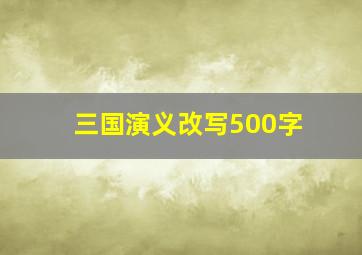 三国演义改写500字